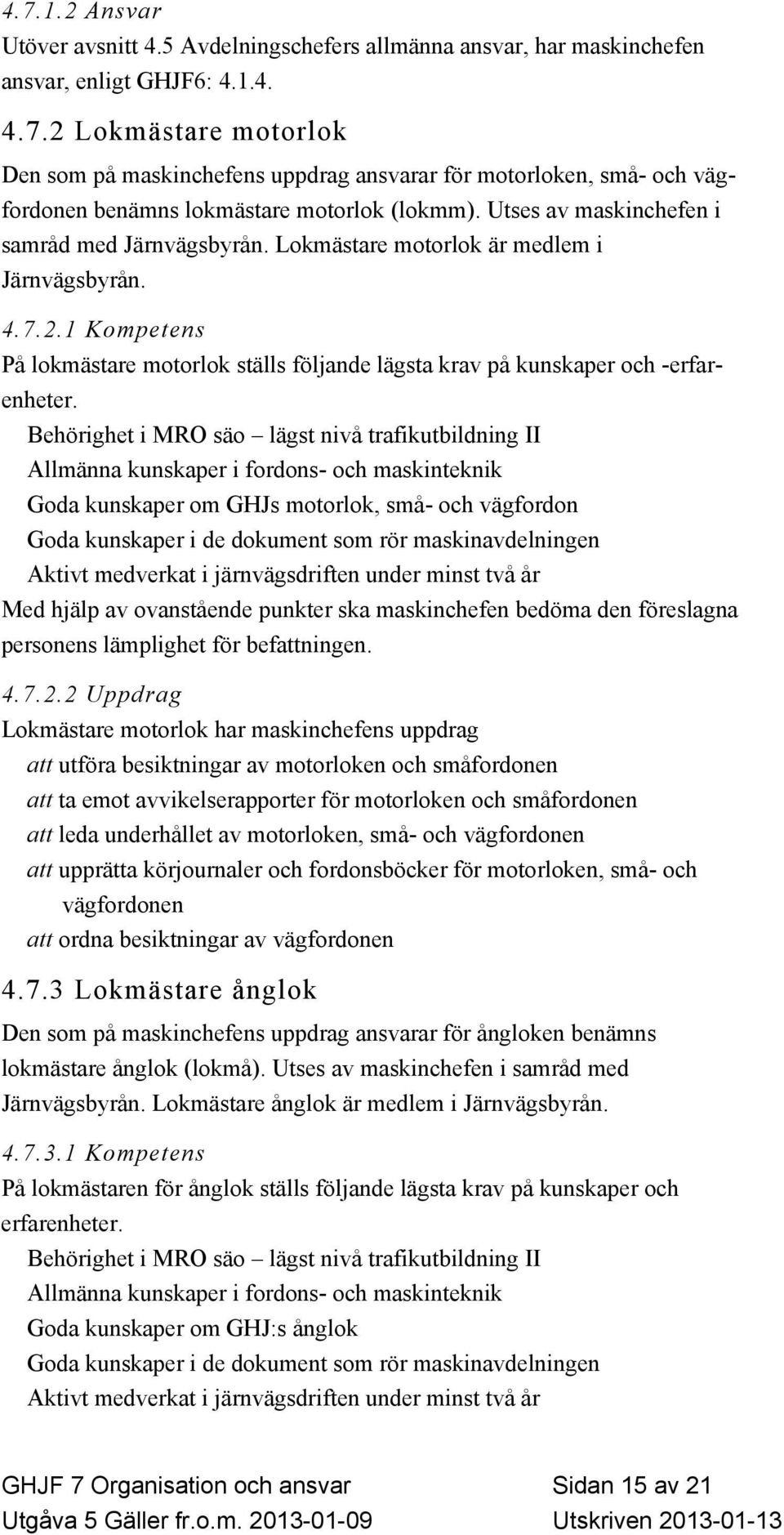 4.7.1.2 Ansvar
Utöver avsnitt 4.5 Avdelningschefers allmänna ansvar, har maskinchefen ansvar, enligt GHJF6: 4.1.4.

4.7.2 Lokmästare motorlok
Den som på maskinchefens uppdrag ansvarar för motorloken, små- och vägfordonen benämns lokmästare motorlok (lokmm). Utses av maskinchefen i samråd med Järnvägsbyrån. Lokmästare motorlok är medlem i Järnvägsbyrån.

4.7.2.1 Kompetens
På lokmästare motorlok ställs följande lägsta krav på kunskaper och -erfarenheter.
Behörighet i MRO säo – lägst nivå trafikutbildning II
Allmänna kunskaper i fordons- och maskinteknik
Goda kunskaper om GHJs motorlok, små- och vägfordon
Goda kunskaper i de dokument som rör maskinavdelningen
Aktivt medverkat i järnvägsdriften under minst två år
Med hjälp av ovanstående punkter ska maskinchefen bedöma den föreslagna personens lämplighet för befattningen.

4.7.2.2 Uppdrag
Lokmästare motorlok har maskinchefens uppdrag
att utföra besiktningar av motorloken och småfordonen
att ta emot avvikelserapporter för motorloken och småfordonen
att leda underhållet av motorloken, små- och vägfordonen
att upprätta körjournaler och fordonsböcker för motorloken, små- och vägfordonen
att ordna besiktningar av vägfordonen

4.7.3 Lokmästare ånglok
Den som på maskinchefens uppdrag ansvarar för ångloken benämns lokmästare ånglok (lokmå). Utses av maskinchefen i samråd med Järnvägsbyrån. Lokmästare ånglok är medlem i Järnvägsbyrån.

4.7.3.1 Kompetens
På lokmästaren för ånglok ställs följande lägsta krav på kunskaper och erfarenheter.
Behörighet i MRO säo – lägst nivå trafikutbildning II
Allmänna kunskaper i fordons- och maskinteknik
Goda kunskaper om GHJ:s ånglok
Goda kunskaper i de dokument som rör maskinavdelningen
Aktivt medverkat i järnvägsdriften under minst två år

GHJF 7 Organisation och ansvar Sidan 15 av 21
Utgåva 5 Gäller fr.o.m. 2013-01-09 Utskriven 2013-01-13